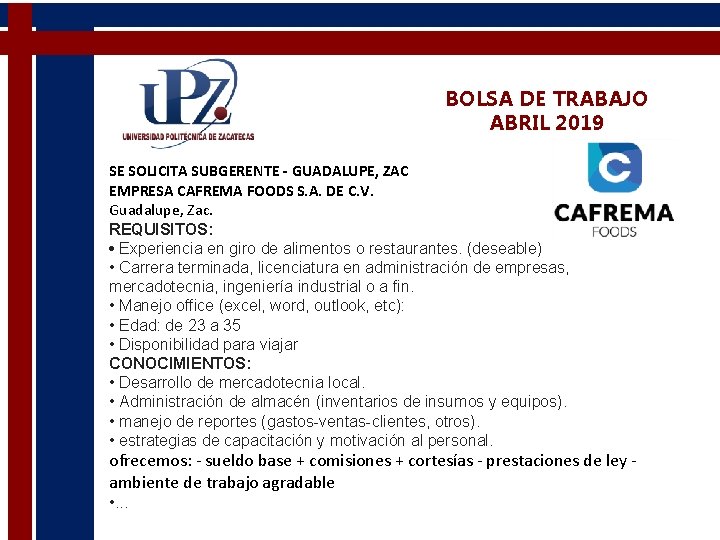 UPZ
UNIVERSIDAD POLITECNICA DE ZACATECAS

BOLSA DE TRABAJO
ABRIL 2019

CAFREMA
FOODS

SE SOLICITA SUBGERENTE - GUADALUPE, ZAC
EMPRESA CAFREMA FOODS S.A. DE C.V.
Guadalupe, Zac.
REQUISITOS:
• Experiencia en giro de alimentos o restaurantes. (deseable)
• Carrera terminada, licenciatura en administración de empresas, mercadotecnia, ingeniería industrial o a fin.
• Manejo office (excel, word, outlook, etc):
• Edad: de 23 a 35
• Disponibilidad para viajar
CONOCIMIENTOS:
• Desarrollo de mercadotecnia local.
• Administración de almacén (inventarios de insumos y equipos).
• manejo de reportes (gastos-ventas-clientes, otros).
• estrategias de capacitación y motivación al personal.
ofrecemos: - sueldo base + comisiones + cortesías - prestaciones de ley - ambiente de trabajo agradable
•...